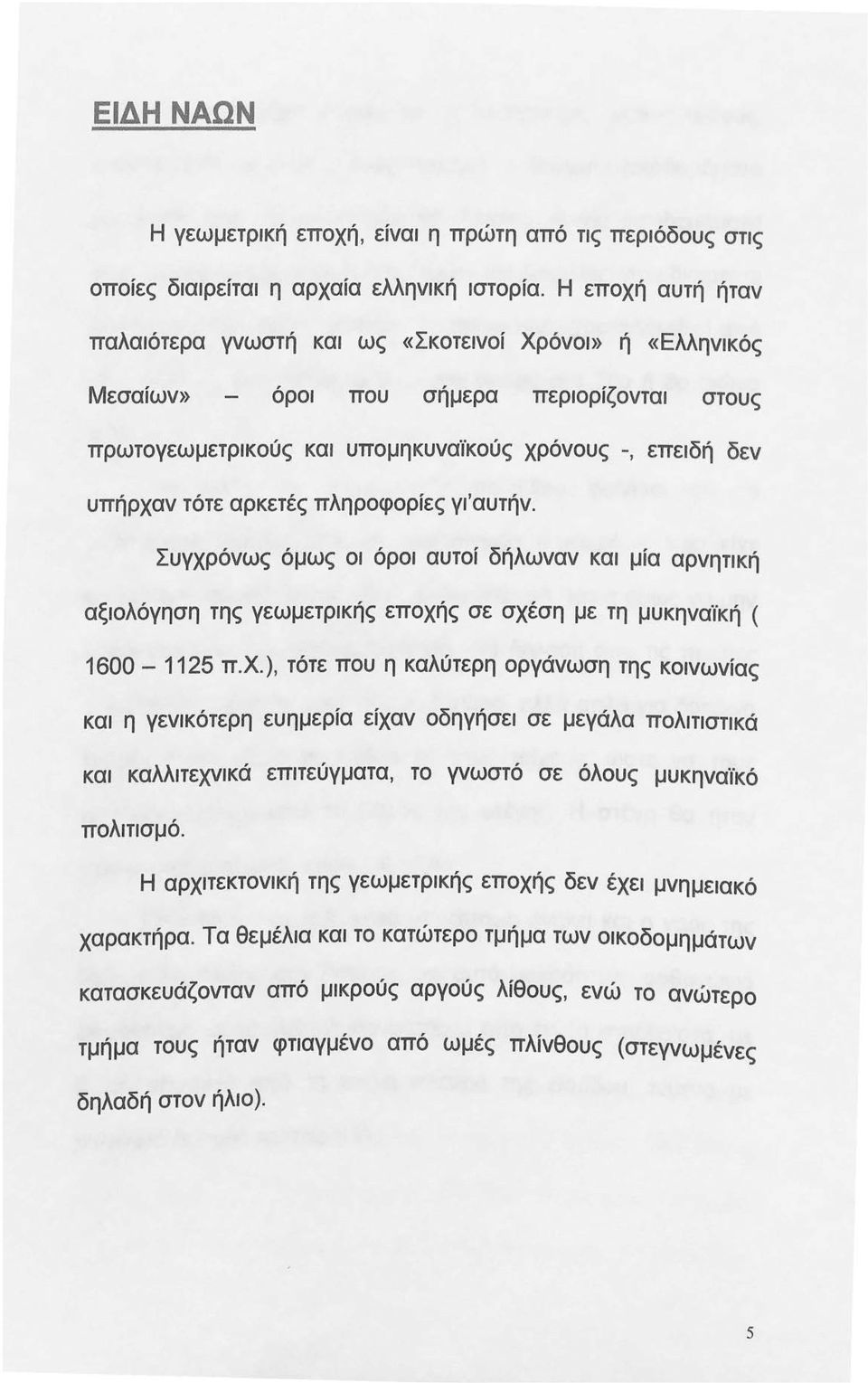 ΕΙΔΗ ΝΑΩΝ

Η γεωμετρική εποχή, είναι η πρώτη από τις περιόδους στις οποίες διαιρείται η αρχαία ελληνική ιστορία. Η εποχή αυτή ήταν παλαιότερα γνωστή και ως «Σκοτεινοί Χρόνοι» ή «Ελληνικός Μεσαίων» – όροι που σήμερα περιορίζονται στους πρωτογεωμετρικούς και υπομηκυναϊκούς χρόνους -, επειδή δεν υπήρχαν τότε αρκετές πληροφορίες γι'αυτήν.

Συγχρόνως όμως οι όροι αυτοί δήλωναν και μία αρνητική αξιολόγηση της γεωμετρικής εποχής σε σχέση με τη μυκηναϊκή ( 1600 – 1125 π.Χ.), τότε που η καλύτερη οργάνωση της κοινωνίας και η γενικότερη ευημερία είχαν οδηγήσει σε μεγάλα πολιτιστικά και καλλιτεχνικά επιτεύγματα, το γνωστό σε όλους μυκηναϊκό πολιτισμό.

Η αρχιτεκτονική της γεωμετρικής εποχής δεν έχει μνημειακό χαρακτήρα. Τα θεμέλια και το κατώτερο τμήμα των οικοδομημάτων κατασκευάζονταν από μικρούς αργούς λίθους, ενώ το ανώτερο τμήμα τους ήταν φτιαγμένο από ωμές πλίνθους (στεγνωμένες δηλαδή στον ήλιο).

5